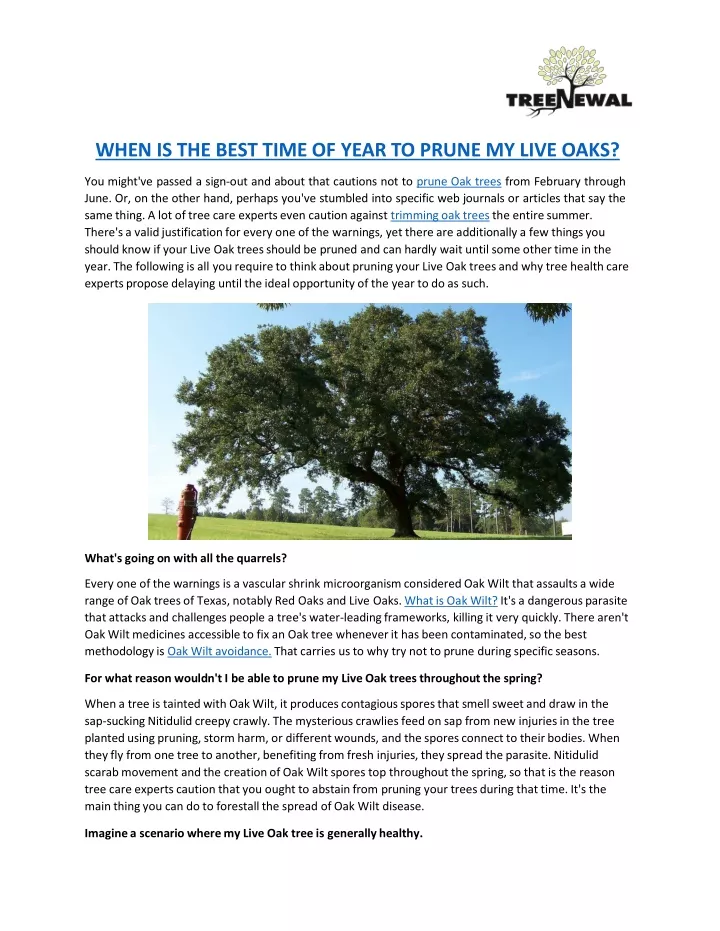 TREENEWAL

WHEN IS THE BEST TIME OF YEAR TO PRUNE MY LIVE OAKS?

You might've passed a sign-out and about that cautions not to prune Oak trees from February through June. Or, on the other hand, perhaps you've stumbled into specific web journals or articles that say the same thing. A lot of tree care experts even caution against trimming oak trees the entire summer. There's a valid justification for every one of the warnings, yet there are additionally a few things you should know if your Live Oak trees should be pruned and can hardly wait until some other time in the year. The following is all you require to think about pruning your Live Oak trees and why tree health care experts propose delaying until the ideal opportunity of the year to do as such.

What's going on with all the quarrels?

Every one of the warnings is a vascular shrink microorganism considered Oak Wilt that assaults a wide range of Oak trees of Texas, notably Red Oaks and Live Oaks. What is Oak Wilt? It's a dangerous parasite that attacks and challenges people a tree's water-leading frameworks, killing it very quickly. There aren't Oak Wilt medicines accessible to fix an Oak tree whenever it has been contaminated, so the best methodology is Oak Wilt avoidance. That carries us to why try not to prune during specific seasons.

For what reason wouldn't I be able to prune my Live Oak trees throughout the spring?

When a tree is tainted with Oak Wilt, it produces contagious spores that smell sweet and draw in the sap-sucking Nitidulid creepy crawly. The mysterious crawlies feed on sap from new injuries in the tree planted using pruning, storm harm, or different wounds, and the spores connect to their bodies. When they fly from one tree to another, benefiting from fresh injuries, they spread the parasite. Nitidulid scarab movement and the creation of Oak Wilt spores top throughout the spring, so that is the reason tree care experts caution that you ought to abstain from pruning your trees during that time. It's the main thing you can do to forestall the spread of Oak Wilt disease.

Imagine a scenario where my Live Oak tree is generally healthy.